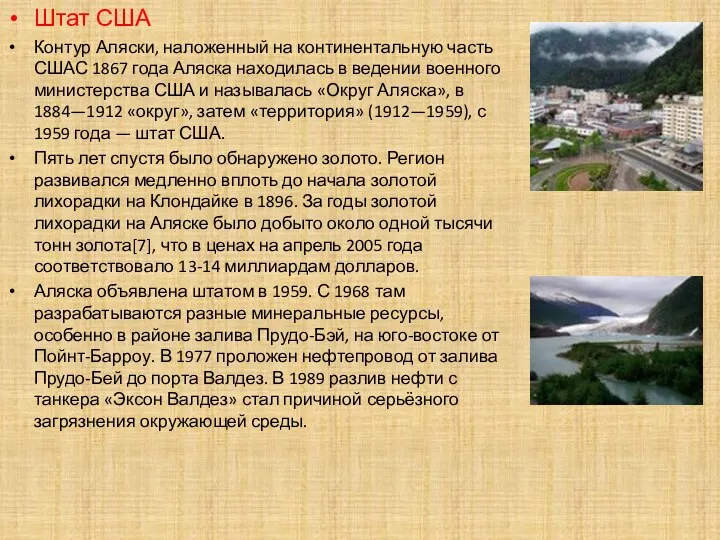 • Штат США

• Контур Аляски, наложенный на континентальную часть СШАС 1867 года Аляска находилась в ведении военного министерства США и называлась «Округ Аляска», в 1884—1912 «округ», затем «территория» (1912—1959), с 1959 года — штат США.

• Пять лет спустя было обнаружено золото. Регион развивался медленно вплоть до начала золотой лихорадки на Клондайке в 1896. За годы золотой лихорадки на Аляске было добыто около одной тысячи тонн золота[7], что в ценах на апрель 2005 года соответствовало 13-14 миллиардам долларов.

• Аляска объявлена штатом в 1959. С 1968 там разрабатываются разные минеральные ресурсы, особенно в районе залива Прудо-Бэй, на юго-востоке от Пойнт-Барроу. В 1977 проложен нефтепровод от залива Прудо-Бей до порта Валдез. В 1989 разлив нефти с танкера «Эксон Валдез» стал причиной серьёзного загрязнения окружающей среды.